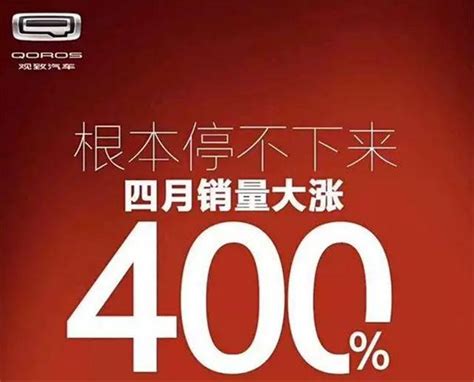 QOROS
观致汽车

根本停不下来
四月销量大涨
400%